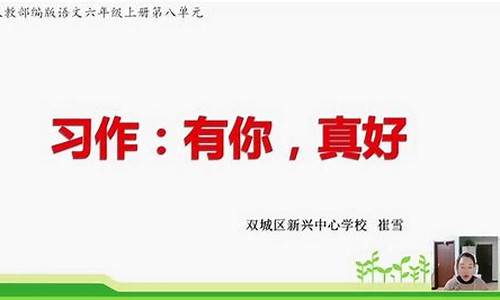 人教部编版语文六年级上册第八单元

习作：有你，真好

双城区新兴中心学校 崔雪